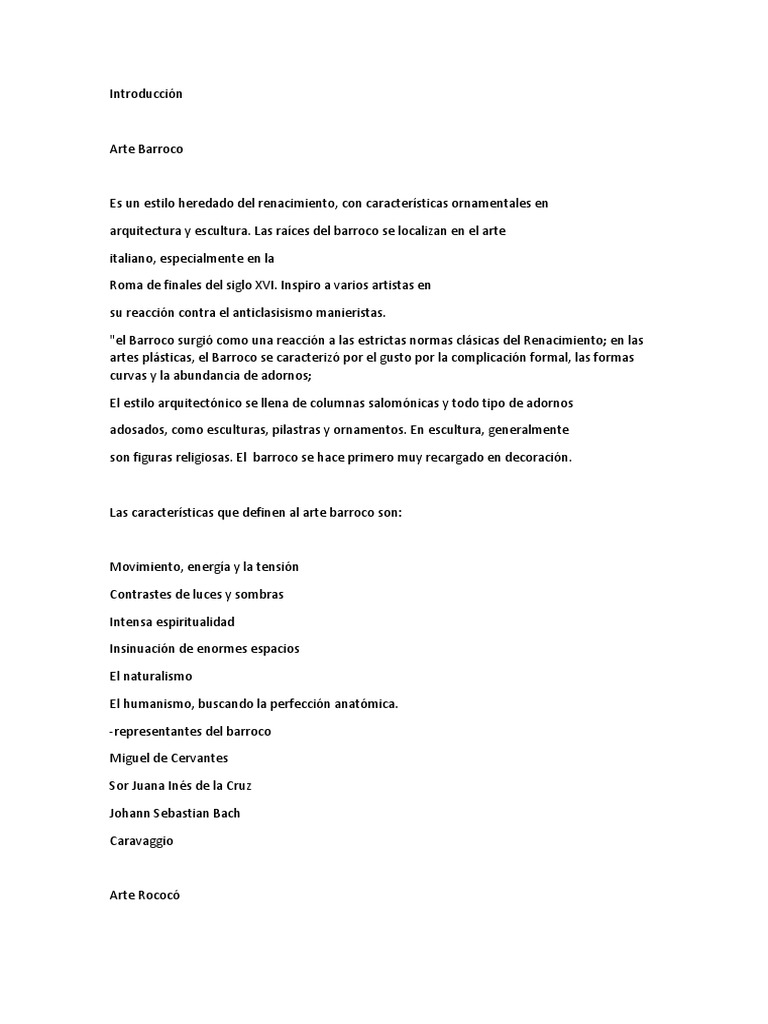 Introducción

Arte Barroco

Es un estilo heredado del renacimiento, con características ornamentales en arquitectura y escultura. Las raíces del barroco se localizan en el arte italiano, especialmente en la Roma de finales del siglo XVI. Inspiro a varios artistas en su reacción contra el anticlasisismo manieristas.

"el Barroco surgió como una reacción a las estrictas normas clásicas del Renacimiento; en las artes plásticas, el Barroco se caracterizó por el gusto por la complicación formal, las formas curvas y la abundancia de adornos;

El estilo arquitectónico se llena de columnas salomónicas y todo tipo de adornos adosados, como esculturas, pilastras y ornamentos. En escultura, generalmente son figuras religiosas. El barroco se hace primero muy recargado en decoración.

Las características que definen al arte barroco son:

Movimiento, energía y la tensión
Contrastes de luces y sombras
Intensa espiritualidad
Insinuación de enormes espacios
El naturalismo
El humanismo, buscando la perfección anatómica.
-representantes del barroco
Miguel de Cervantes
Sor Juana Inés de la Cruz
Johann Sebastian Bach
Caravaggio

Arte Rococó